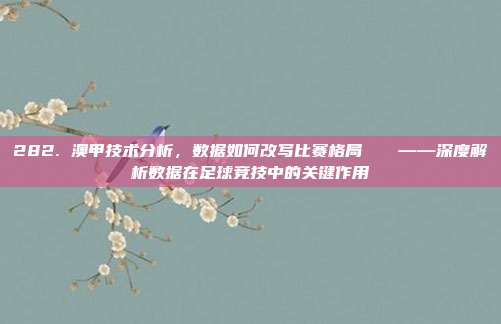 282. 澳甲技术分析，数据如何改写比赛格局 ——深度解析数据在足球竞技中的关键作用